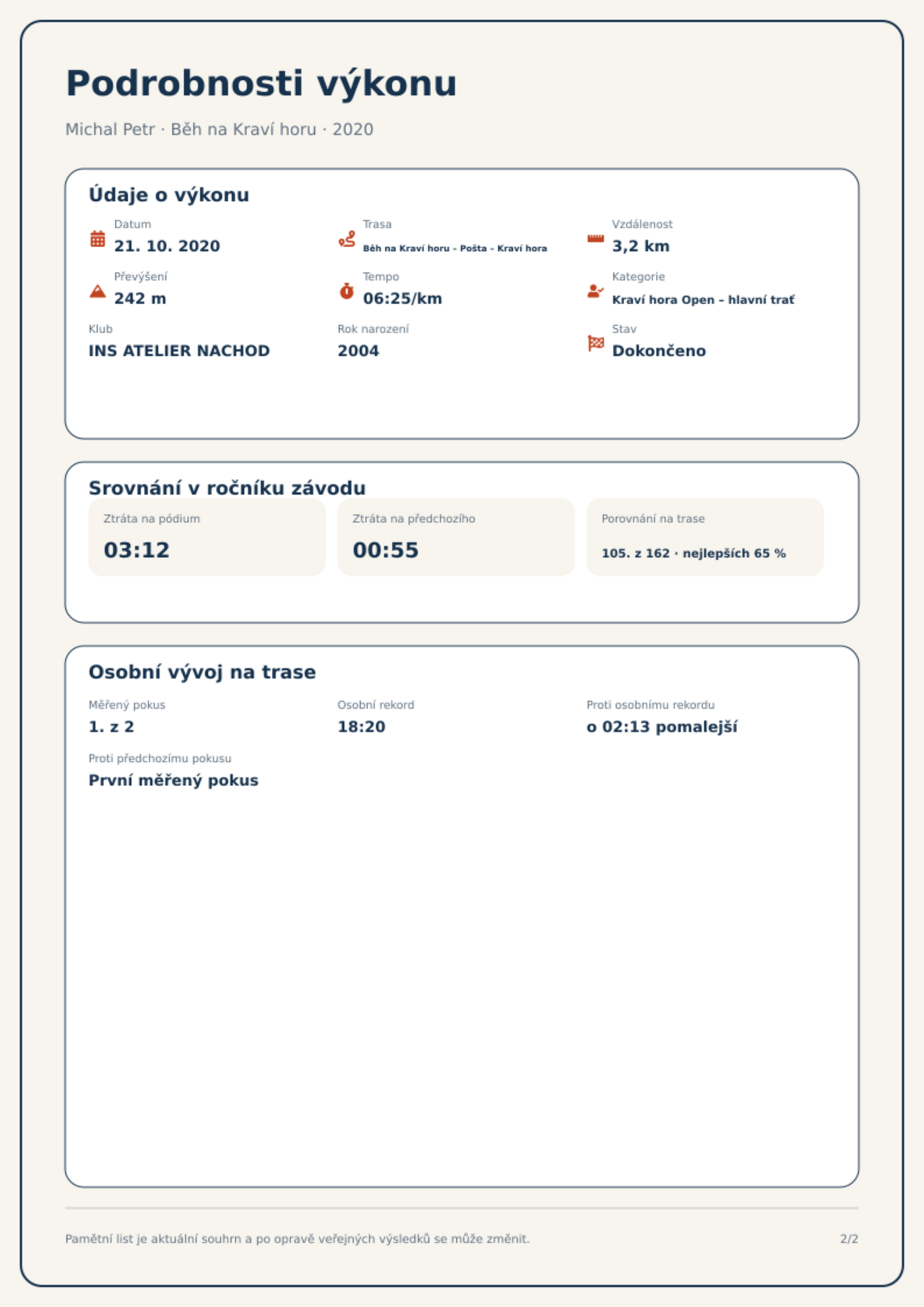 Podrobnosti výkonu

Michal Petr · Běh na Kraví horu · 2020

Údaje o výkonu

Datum
21. 10. 2020

Trasa
Běh na Kraví horu - Pošta - Kraví hora

Vzdálenost
3,2 km

Převýšení
242 m

Tempo
06:25/km

Kategorie
Kraví hora Open – hlavní trať

Klub
INS ATELIER NACHOD

Rok narození
2004

Stav
Dokončeno

Srovnání v ročníku závodu

Ztráta na pódium
03:12

Ztráta na předchozího
00:55

Porovnání na trase
105. z 162 · nejlepších 65 %

Osobní vývoj na trase

Měřený pokus
1. z 2

Osobní rekord
18:20

Proti osobnímu rekordu
o 02:13 pomalejší

Proti předchozímu pokusu
První měřený pokus

Pamětní list je aktuální souhrn a po opravě veřejných výsledků se může změnit.

2/2